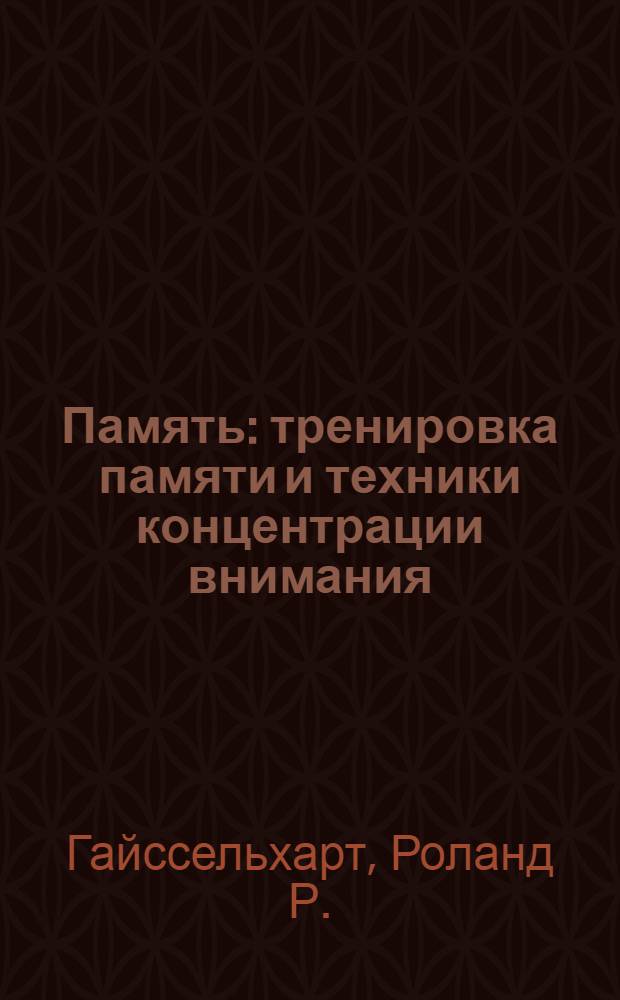 Память: тренировка памяти и техники концентрации внимания

Гайссельхарт, Роланд Р.